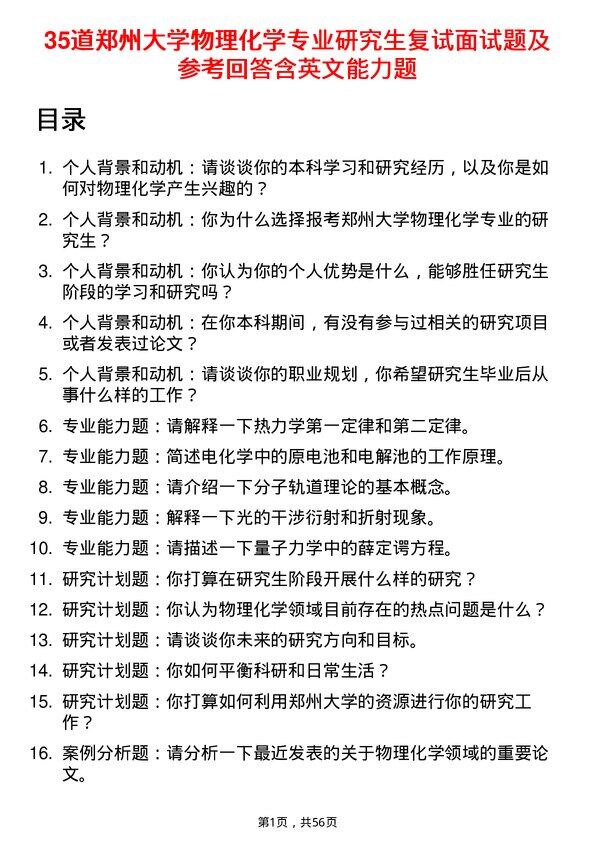 35道郑州大学物理化学专业研究生复试面试题及参考回答含英文能力题

目录

1. 个人背景和动机：请谈谈你的本科学习和研究经历，以及你是如何对物理化学产生兴趣的？
2. 个人背景和动机：你为什么选择报考郑州大学物理化学专业的研究生？
3. 个人背景和动机：你认为你的个人优势是什么，能够胜任研究生阶段的学习和研究吗？
4. 个人背景和动机：在你本科期间，有没有参与过相关的研究项目或者发表过论文？
5. 个人背景和动机：请谈谈你的职业规划，你希望研究生毕业后从事什么样的工作？
6. 专业能力题：请解释一下热力学第一定律和第二定律。
7. 专业能力题：简述电化学中的原电池和电解池的工作原理。
8. 专业能力题：请介绍一下分子轨道理论的基本概念。
9. 专业能力题：解释一下光的干涉衍射和折射现象。
10. 专业能力题：请描述一下量子力学中的薛定谔方程。
11. 研究计划题：你打算在研究生阶段开展什么样的研究？
12. 研究计划题：你认为物理化学领域目前存在的热点问题是什么？
13. 研究计划题：请谈谈你未来的研究方向和目标。
14. 研究计划题：你如何平衡科研和日常生活？
15. 研究计划题：你打算如何利用郑州大学的资源进行你的研究工作？
16. 案例分析题：请分析一下最近发表的关于物理化学领域的重要论文。

第1页，共56页